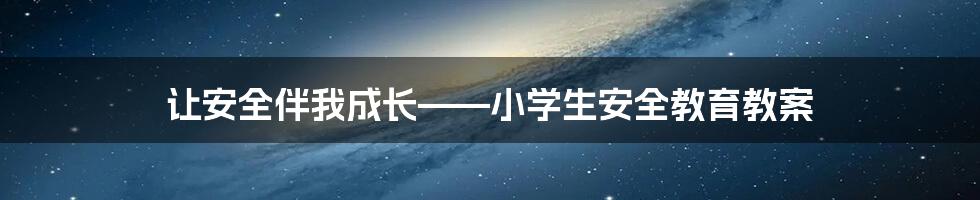 让安全伴我成长——小学生安全教育教案